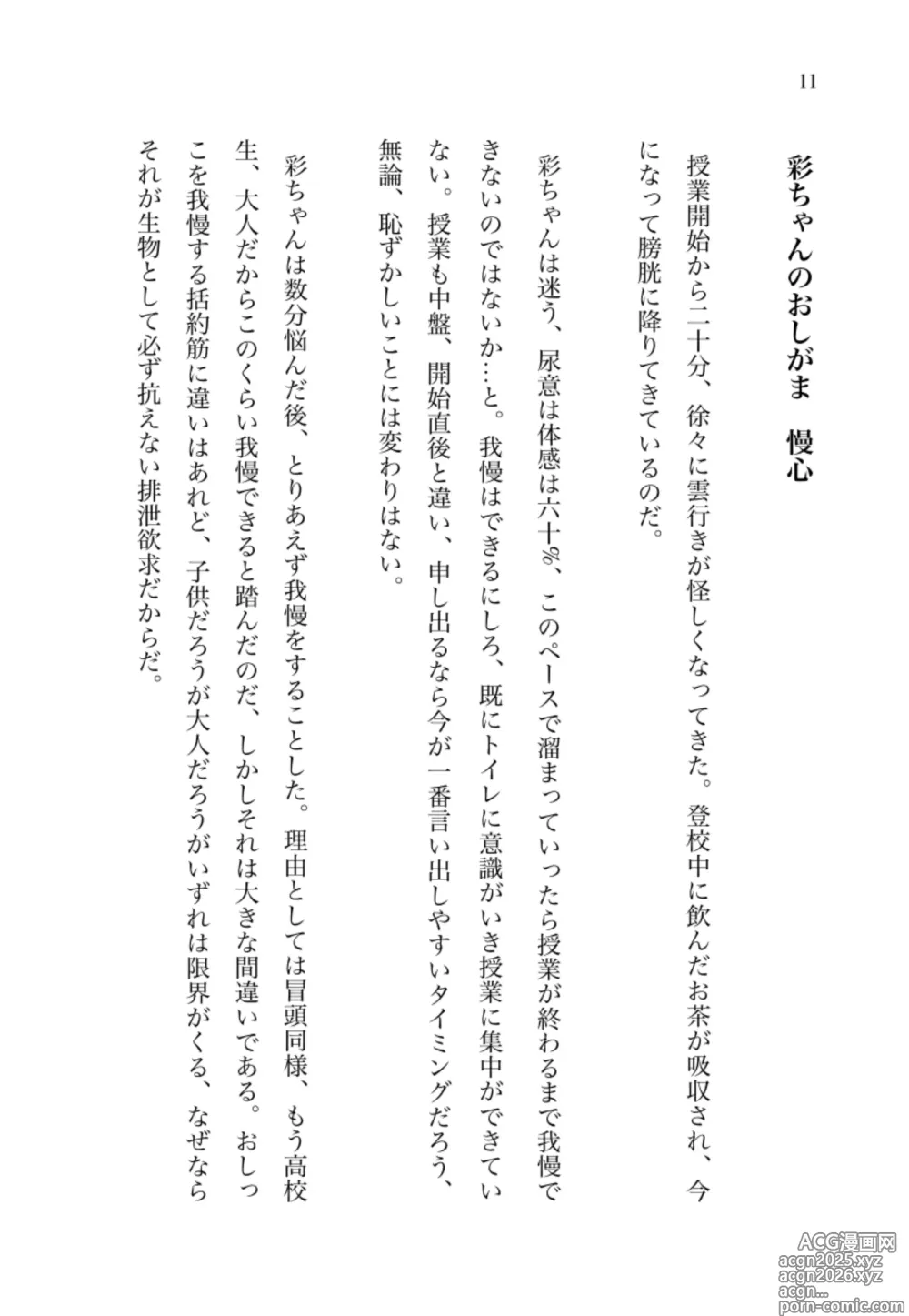 11

彩ちゃんのおしがま　慢心

授業開始から二十分、徐々に雲行きが怪しくなってきた。登校中に飲んだお茶が吸収され、今になって膀胱に降りてきているのだ。

彩ちゃんは迷う、尿意は体感は六十%、このペースで溜まっていったら授業が終わるまで我慢できないのではないか…と。我慢はできるにしろ、既にトイレに意識がいき授業に集中ができていない。授業も中盤、開始直後と違い、申し出るなら今が一番言い出しやすいタイミングだろう、無論、恥ずかしいことには変わりはない。

彩ちゃんは数分悩んだ後、とりあえず我慢をすることとした。理由としては冒頭同様、もう高校生、大人だからこのくらい我慢できると踏んだのだ、しかしそれは大きな間違いである。おしっこを我慢する括約筋に違いはあれど、子供だろうが大人だろうがいずれは限界がくる、なぜならそれが生物として必ず抗えない排泄欲求だからだ。

ACG漫画网
acgn2025.xyz
acgn2026.xyz
acgn...
porn-comic.com